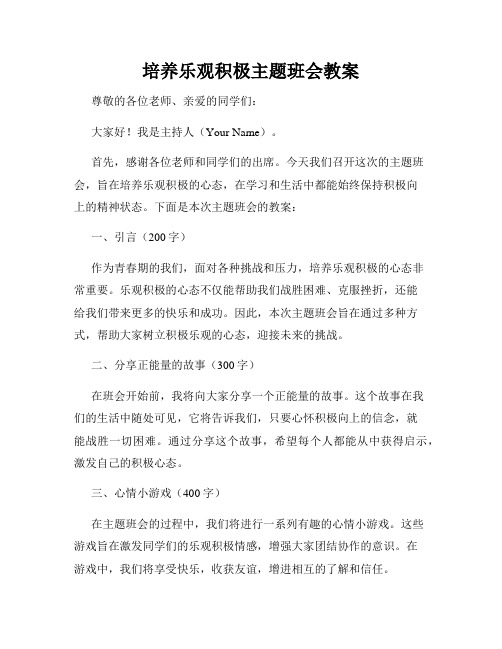 培养乐观积极主题班会教案

尊敬的各位老师、亲爱的同学们：

大家好！我是主持人（Your Name）。

首先，感谢各位老师和同学们的出席。今天我们召开这次的主题班会，旨在培养乐观积极的心态，在学习和生活中都能始终保持积极向上的精神状态。下面是本次主题班会的教案：

一、引言（200字）

作为青春期的我们，面对各种挑战和压力，培养乐观积极的心态非常重要。乐观积极的心态不仅能帮助我们战胜困难、克服挫折，还能给我们带来更多的快乐和成功。因此，本次主题班会旨在通过多种方式，帮助大家树立积极乐观的心态，迎接未来的挑战。

二、分享正能量的故事（300字）

在班会开始前，我将向大家分享一个正能量的故事。这个故事在我们的生活中随处可见，它将告诉我们，只要心怀积极向上的信念，就能战胜一切困难。通过分享这个故事，希望每个人都能从中获得启示，激发自己的积极心态。

三、心情小游戏（400字）

在主题班会的过程中，我们将进行一系列有趣的心情小游戏。这些游戏旨在激发同学们的乐观积极情感，增强大家团结协作的意识。在游戏中，我们将享受快乐，收获友谊，增进相互的了解和信任。